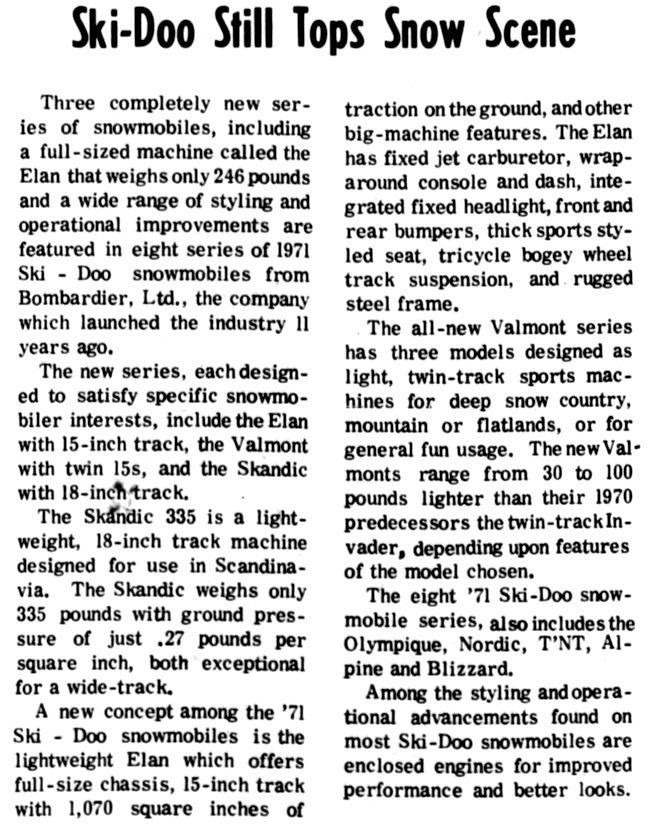 Ski-Doo Still Tops Snow Scene

Three completely new series of snowmobiles, including a full-sized machine called the Elan that weighs only 246 pounds and a wide range of styling and operational improvements are featured in eight series of 1971 Ski - Doo snowmobiles from Bombardier, Ltd., the company which launched the industry 11 years ago.

The new series, each designed to satisfy specific snowmobiler interests, include the Elan with 15-inch track, the Valmont with twin 15s, and the Skandic with 18-inch track.

The Skandic 335 is a lightweight, 18-inch track machine designed for use in Scandinavia. The Skandic weighs only 335 pounds with ground pressure of just .27 pounds per square inch, both exceptional for a wide-track.

A new concept among the '71 Ski - Doo snowmobiles is the lightweight Elan which offers full-size chassis, 15-inch track with 1,070 square inches of traction on the ground, and other big-machine features. The Elan has fixed jet carburetor, wrap-around console and dash, integrated fixed headlight, front and rear bumpers, thick sports styled seat, tricycle bogey wheel track suspension, and rugged steel frame.

The all-new Valmont series has three models designed as light, twin-track sports machines for deep snow country, mountain or flatlands, or for general fun usage. The new Valmonts range from 30 to 100 pounds lighter than their 1970 predecessors the twin-track Invader, depending upon features of the model chosen.

The eight '71 Ski-Doo snowmobile series, also includes the Olympique, Nordic, T'NT, Alpine and Blizzard.

Among the styling and operational advancements found on most Ski-Doo snowmobiles are enclosed engines for improved performance and better looks.